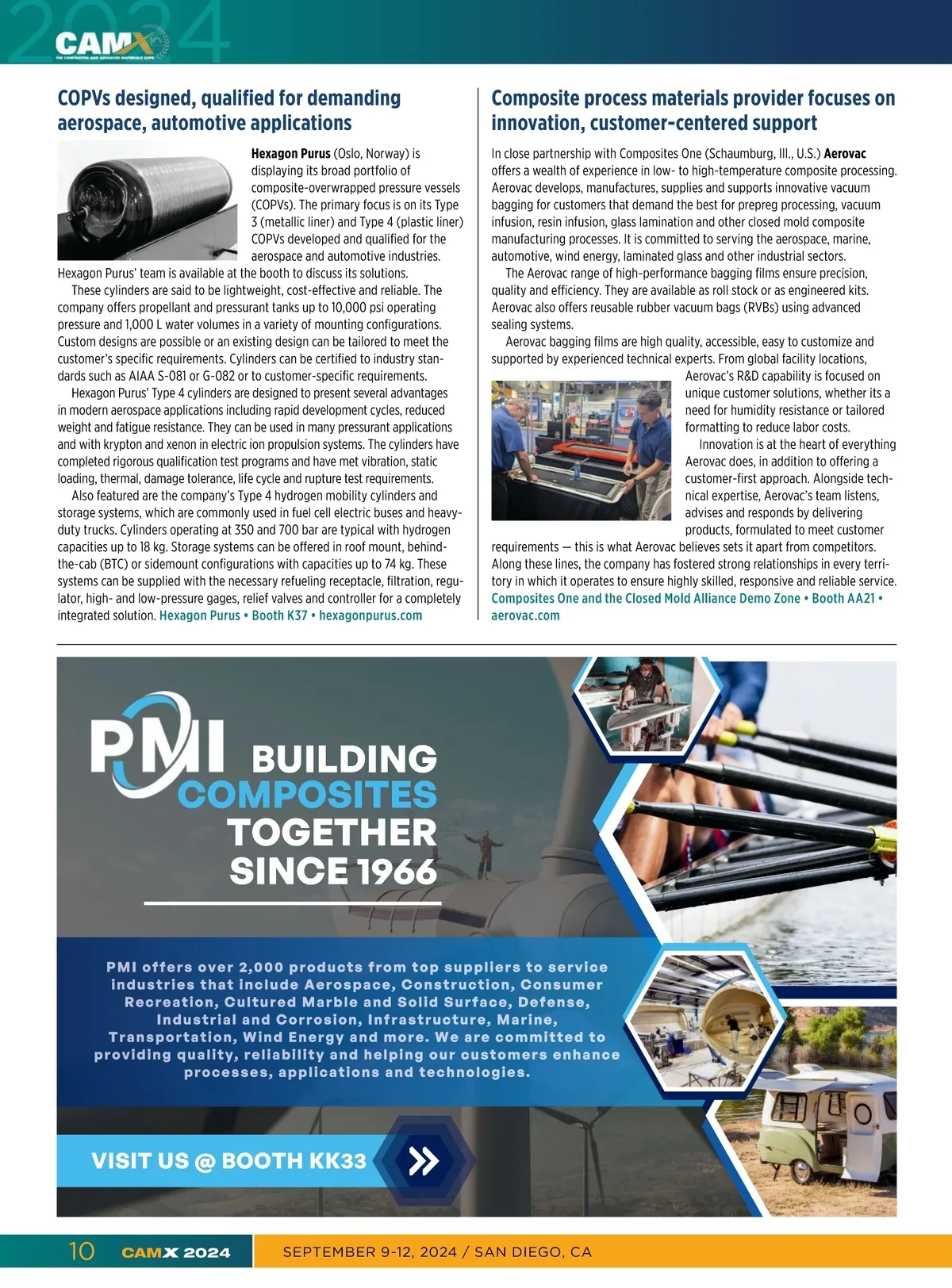 2024 CAMX THE COMPOSITES AND ADVANCED MATERIALS EXPO

COPVs designed, qualified for demanding aerospace, automotive applications

Hexagon Purus (Oslo, Norway) is displaying its broad portfolio of composite-overwrapped pressure vessels (COPVs). The primary focus is on its Type 3 (metallic liner) and Type 4 (plastic liner) COPVs developed and qualified for the aerospace and automotive industries. Hexagon Purus' team is available at the booth to discuss its solutions.

These cylinders are said to be lightweight, cost-effective and reliable. The company offers propellant and pressurant tanks up to 10,000 psi operating pressure and 1,000 L water volumes in a variety of mounting configurations. Custom designs are possible or an existing design can be tailored to meet the customer's specific requirements. Cylinders can be certified to industry standards such as AIAA S-081 or G-082 or to customer-specific requirements.

Hexagon Purus' Type 4 cylinders are designed to present several advantages in modern aerospace applications including rapid development cycles, reduced weight and fatigue resistance. They can be used in many pressurant applications and with krypton and xenon in electric ion propulsion systems. The cylinders have completed rigorous qualification test programs and have met vibration, static loading, thermal, damage tolerance, life cycle and rupture test requirements.

Also featured are the company's Type 4 hydrogen mobility cylinders and storage systems, which are commonly used in fuel cell electric buses and heavy-duty trucks. Cylinders operating at 350 and 700 bar are typical with hydrogen capacities up to 18 kg. Storage systems can be offered in roof mount, behind-the-cab (BTC) or sidemount configurations with capacities up to 74 kg. These systems can be supplied with the necessary refueling receptacle, filtration, regulator, high- and low-pressure gages, relief valves and controller for a completely integrated solution. Hexagon Purus • Booth K37 • hexagonpurus.com

Composite process materials provider focuses on innovation, customer-centered support

In close partnership with Composites One (Schaumburg, Ill., U.S.) Aerovac offers a wealth of experience in low- to high-temperature composite processing. Aerovac develops, manufactures, supplies and supports innovative vacuum bagging for customers that demand the best for prepreg processing, vacuum infusion, resin infusion, glass lamination and other closed mold composite manufacturing processes. It is committed to serving the aerospace, marine, automotive, wind energy, laminated glass and other industrial sectors.

The Aerovac range of high-performance bagging films ensure precision, quality and efficiency. They are available as roll stock or as engineered kits. Aerovac also offers reusable rubber vacuum bags (RVBs) using advanced sealing systems.

Aerovac bagging films are high quality, accessible, easy to customize and supported by experienced technical experts. From global facility locations, Aerovac's R&D capability is focused on unique customer solutions, whether its a need for humidity resistance or tailored formatting to reduce labor costs.

Innovation is at the heart of everything Aerovac does, in addition to offering a customer-first approach. Alongside technical expertise, Aerovac's team listens, advises and responds by delivering products, formulated to meet customer requirements — this is what Aerovac believes sets it apart from competitors. Along these lines, the company has fostered strong relationships in every territory in which it operates to ensure highly skilled, responsive and reliable service. Composites One and the Closed Mold Alliance Demo Zone • Booth AA21 • aerovac.com

PMI BUILDING COMPOSITES TOGETHER SINCE 1966

PMI offers over 2,000 products from top suppliers to service industries that include Aerospace, Construction, Consumer Recreation, Cultured Marble and Solid Surface, Defense, Industrial and Corrosion, Infrastructure, Marine, Transportation, Wind Energy and more. We are committed to providing quality, reliability and helping our customers enhance processes, applications and technologies.

VISIT US @ BOOTH KK33

10 CAMX 2024 SEPTEMBER 9-12, 2024 / SAN DIEGO, CA